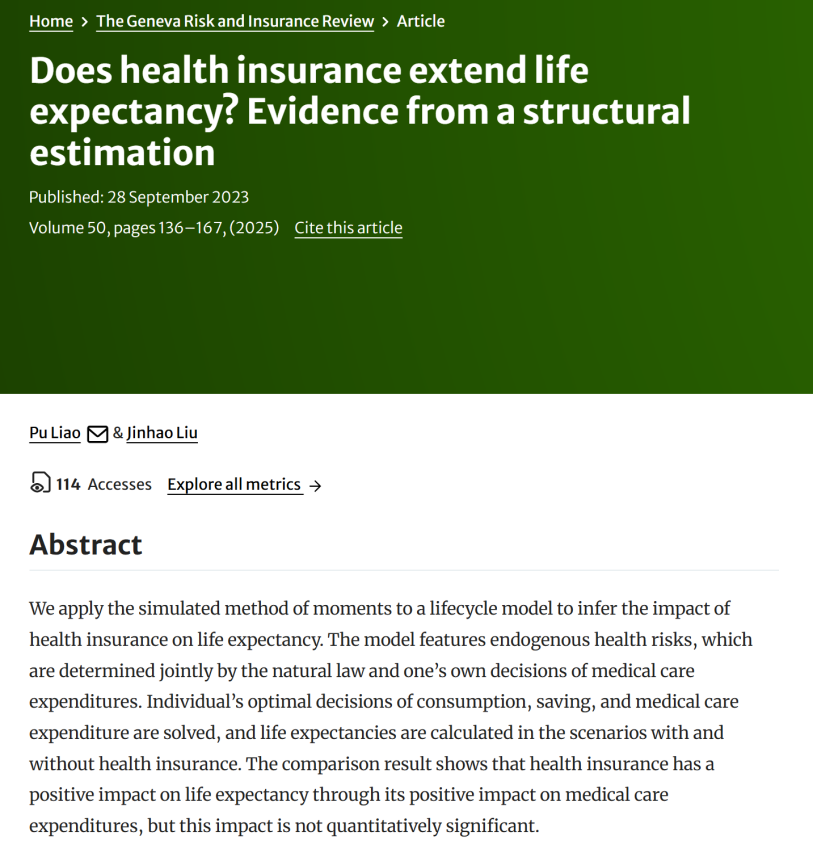 Home > The Geneva Risk and Insurance Review > Article

Does health insurance extend life expectancy? Evidence from a structural estimation

Published: 28 September 2023

Volume 50, pages 136–167, (2025) Cite this article

Pu Liao & Jinhao Liu

114 Accesses Explore all metrics →

Abstract

We apply the simulated method of moments to a lifecycle model to infer the impact of health insurance on life expectancy. The model features endogenous health risks, which are determined jointly by the natural law and one's own decisions of medical care expenditures. Individual's optimal decisions of consumption, saving, and medical care expenditure are solved, and life expectancies are calculated in the scenarios with and without health insurance. The comparison result shows that health insurance has a positive impact on life expectancy through its positive impact on medical care expenditures, but this impact is not quantitatively significant.